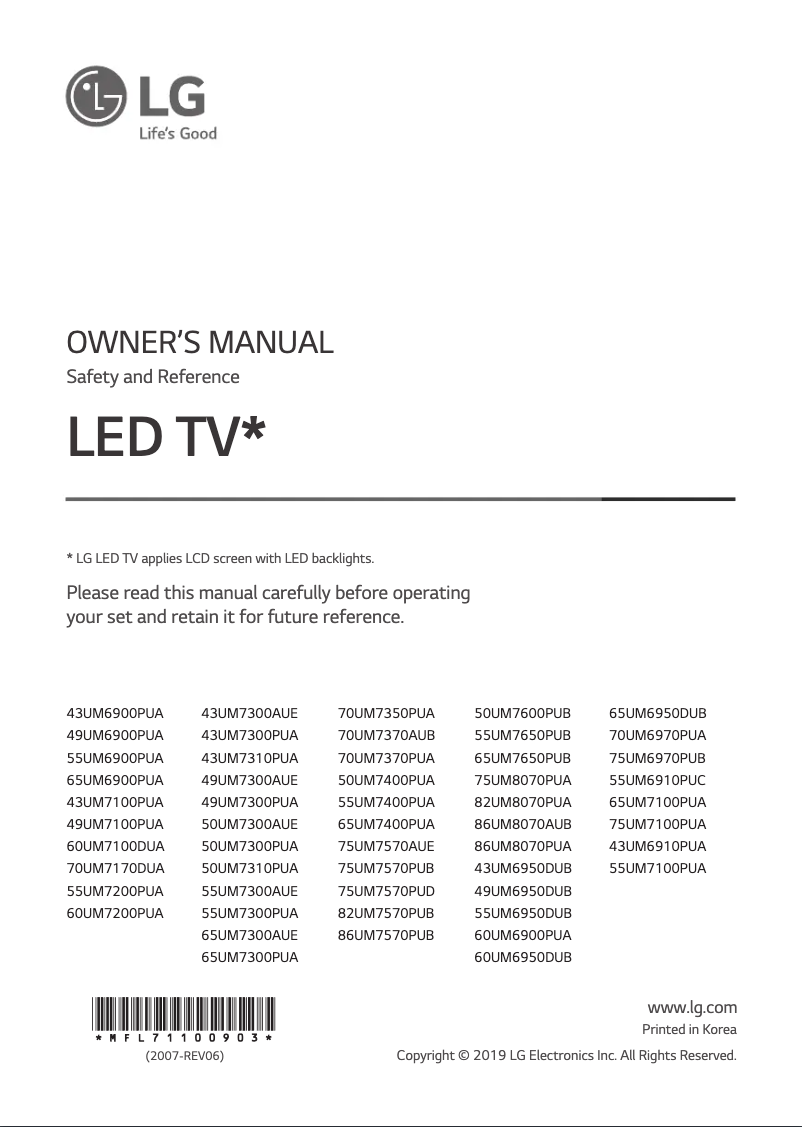 LG
Life's Good

OWNER'S MANUAL
Safety and Reference

LED TV*

* LG LED TV applies LCD screen with LED backlights.

Please read this manual carefully before operating your set and retain it for future reference.

43UM6900PUA
49UM6900PUA
55UM6900PUA
65UM6900PUA
43UM7100PUA
49UM7100PUA
60UM7100DUA
70UM7170DUA
55UM7200PUA
60UM7200PUA

43UM7300AUE
43UM7300PUA
43UM7310PUA
49UM7300AUE
49UM7300PUA
50UM7300AUE
50UM7300PUA
50UM7310PUA
55UM7300AUE
55UM7300PUA
65UM7300AUE
65UM7300PUA

70UM7350PUA
70UM7370AUB
70UM7370PUA
50UM7400PUA
55UM7400PUA
65UM7400PUA
75UM7570AUE
75UM7570PUB
75UM7570PUD
82UM7570PUB
86UM7570PUB

50UM7600PUB
55UM7650PUB
65UM7650PUB
75UM8070PUA
82UM8070PUA
86UM8070AUB
86UM8070PUA
43UM6950DUB
49UM6950DUB
55UM6950DUB
60UM6900PUA
60UM6950DUB

65UM6950DUB
70UM6970PUA
75UM6970PUB
55UM6910PUC
65UM7100PUA
75UM7100PUA
43UM6910PUA
55UM7100PUA

*MFL71100903*
(2007-REV06)

www.lg.com
Printed in Korea
Copyright © 2019 LG Electronics Inc. All Rights Reserved.